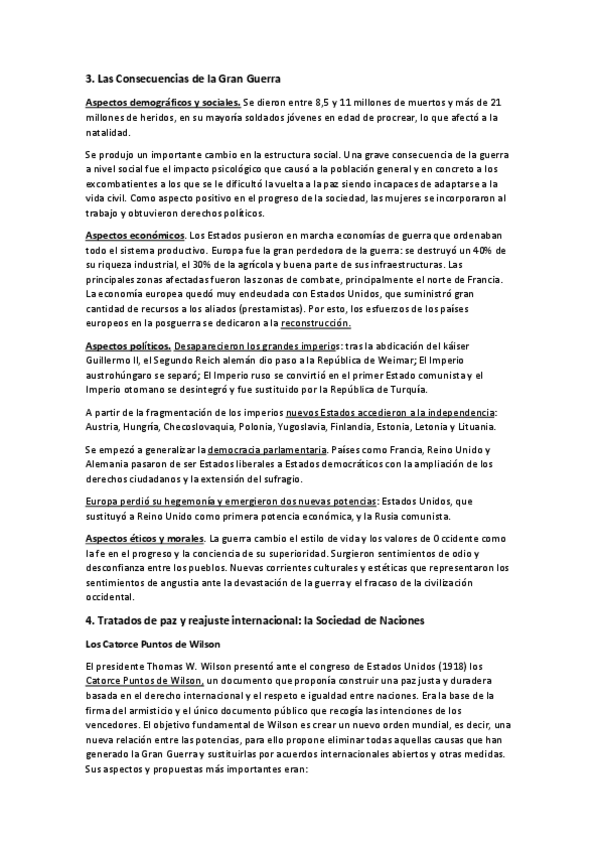 3. Las Consecuencias de la Gran Guerra

Aspectos demográficos y sociales. Se dieron entre 8,5 y 11 millones de muertos y más de 21 millones de heridos, en su mayoría soldados jóvenes en edad de procrear, lo que afectó a la natalidad.

Se produjo un importante cambio en la estructura social. Una grave consecuencia de la guerra a nivel social fue el impacto psicológico que causó a la población general y en concreto a los excombatientes a los que se le dificultó la vuelta a la paz siendo incapaces de adaptarse a la vida civil. Como aspecto positivo en el progreso de la sociedad, las mujeres se incorporaron al trabajo y obtuvieron derechos políticos.

Aspectos económicos. Los Estados pusieron en marcha economías de guerra que ordenaban todo el sistema productivo. Europa fue la gran perdedora de la guerra: se destruyó un 40% de su riqueza industrial, el 30% de la agrícola y buena parte de sus infraestructuras. Las principales zonas afectadas fueron las zonas de combate, principalmente el norte de Francia. La economía europea quedó muy endeudada con Estados Unidos, que suministró gran cantidad de recursos a los aliados (prestamistas). Por esto, los esfuerzos de los países europeos en la posguerra se dedicaron a la reconstrucción.

Aspectos políticos. Desaparecieron los grandes imperios: tras la abdicación del káiser Guillermo II, el Segundo Reich alemán dio paso a la República de Weimar; El Imperio austrohúngaro se separó; El Imperio ruso se convirtió en el primer Estado comunista y el Imperio otomano se desintegró y fue sustituido por la República de Turquía.

A partir de la fragmentación de los imperios nuevos Estados accedieron a la independencia: Austria, Hungría, Checoslovaquia, Polonia, Yugoslavia, Finlandia, Estonia, Letonia y Lituania.

Se empezó a generalizar la democracia parlamentaria. Países como Francia, Reino Unido y Alemania pasaron de ser Estados liberales a Estados democráticos con la ampliación de los derechos ciudadanos y la extensión del sufragio.

Europa perdió su hegemonía y emergieron dos nuevas potencias: Estados Unidos, que sustituyó a Reino Unido como primera potencia económica, y la Rusia comunista.

Aspectos éticos y morales. La guerra cambio el estilo de vida y los valores de Occidente como la fe en el progreso y la conciencia de su superioridad. Surgieron sentimientos de odio y desconfianza entre los pueblos. Nuevas corrientes culturales y estéticas que representaron los sentimientos de angustia ante la devastación de la guerra y el fracaso de la civilización occidental.

4. Tratados de paz y reajuste internacional: la Sociedad de Naciones

Los Catorce Puntos de Wilson

El presidente Thomas W. Wilson presentó ante el congreso de Estados Unidos (1918) los Catorce Puntos de Wilson, un documento que proponía construir una paz justa y duradera basada en el derecho internacional y el respeto e igualdad entre naciones. Era la base de la firma del armisticio y el único documento público que recogía las intenciones de los vencedores. El objetivo fundamental de Wilson es crear un nuevo orden mundial, es decir, una nueva relación entre las potencias, para ello propone eliminar todas aquellas causas que han generado la Gran Guerra y sustituirlas por acuerdos internacionales abiertos y otras medidas. Sus aspectos y propuestas más importantes eran: